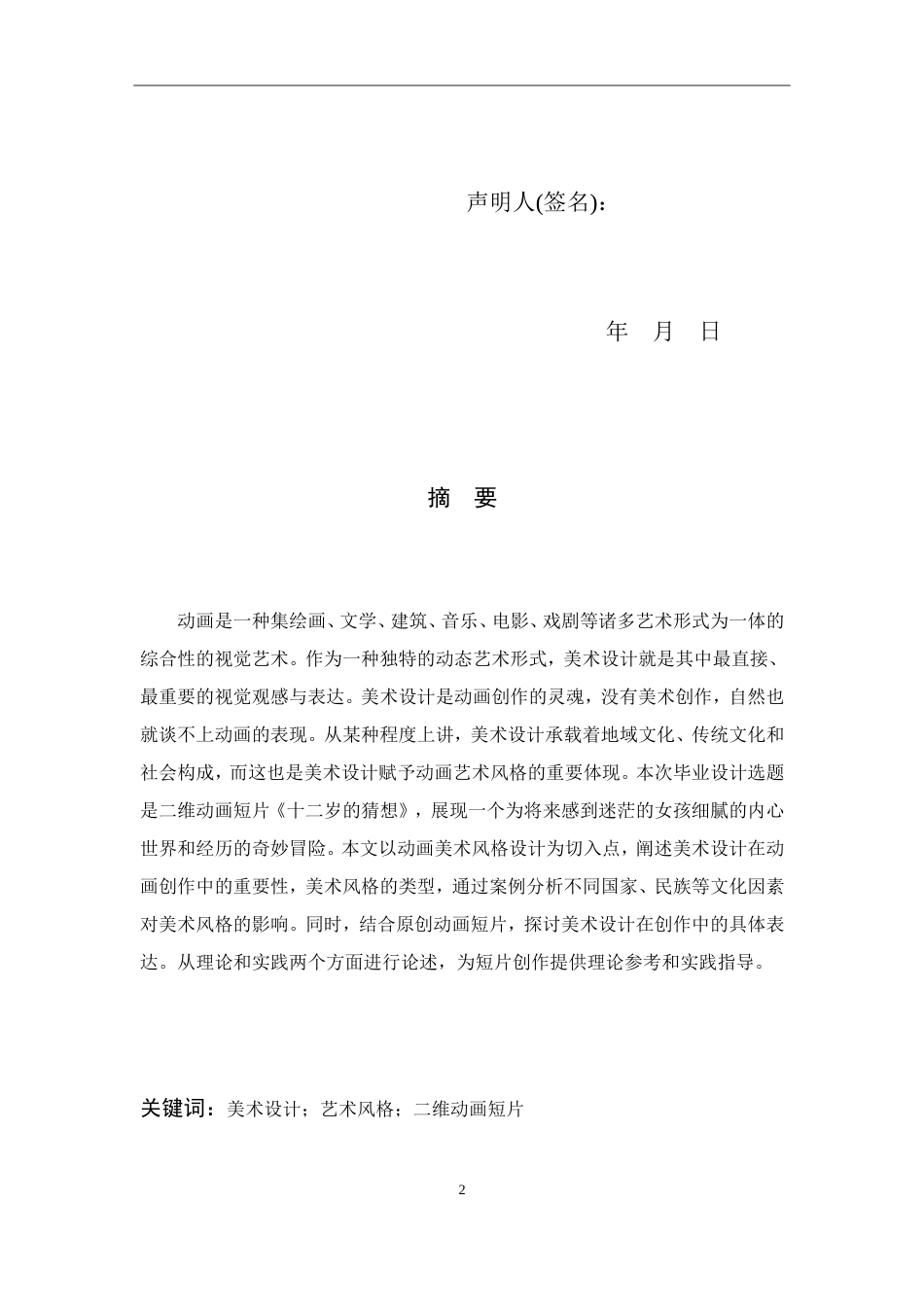 声明人(签名)：

年 月 日

摘 要

动画是一种集绘画、文学、建筑、音乐、电影、戏剧等诸多艺术形式为一体的综合性的视觉艺术。作为一种独特的动态艺术形式，美术设计就是其中最直接、最重要的视觉观感与表达。美术设计是动画创作的灵魂，没有美术创作，自然也就谈不上动画的表现。从某种程度上讲，美术设计承载着地域文化、传统文化和社会构成，而这也是美术设计赋予动画艺术风格的重要体现。本次毕业设计选题是二维动画短片《十二岁的猜想》，展现一个为将来感到迷茫的女孩细腻的内心世界和经历的奇妙冒险。本文以动画美术风格设计为切入点，阐述美术设计在动画创作中的重要性，美术风格的类型，通过案例分析不同国家、民族等文化因素对美术风格的影响。同时，结合原创动画短片，探讨美术设计在创作中的具体表达。从理论和实践两个方面进行论述，为短片创作提供理论参考和实践指导。

关键词：美术设计；艺术风格；二维动画短片

2